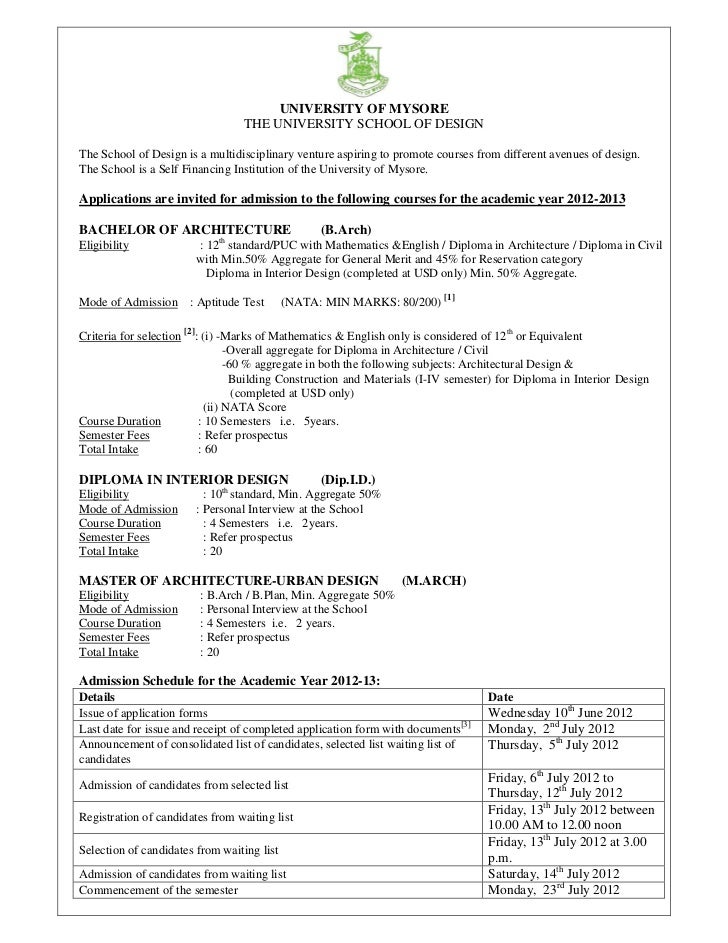 UNIVERSITY OF MYSORE
THE UNIVERSITY SCHOOL OF DESIGN

The School of Design is a multidisciplinary venture aspiring to promote courses from different avenues of design. The School is a Self Financing Institution of the University of Mysore.

Applications are invited for admission to the following courses for the academic year 2012-2013

BACHELOR OF ARCHITECTURE (B.Arch)
Eligibility : $12^{th}$ standard/PUC with Mathematics &English / Diploma in Architecture / Diploma in Civil with Min.50% Aggregate for General Merit and 45% for Reservation category Diploma in Interior Design (completed at USD only) Min. 50% Aggregate.

Mode of Admission : Aptitude Test (NATA: MIN MARKS: 80/200) $^{[1]}$

Criteria for selection $^{[2]}$: (i) -Marks of Mathematics & English only is considered of $12^{th}$ or Equivalent
-Overall aggregate for Diploma in Architecture / Civil
-60 % aggregate in both the following subjects: Architectural Design & Building Construction and Materials (I-IV semester) for Diploma in Interior Design (completed at USD only)
(ii) NATA Score
Course Duration : 10 Semesters i.e. 5years.
Semester Fees : Refer prospectus
Total Intake : 60

DIPLOMA IN INTERIOR DESIGN (Dip.I.D.)
Eligibility : $10^{th}$ standard, Min. Aggregate 50%
Mode of Admission : Personal Interview at the School
Course Duration : 4 Semesters i.e. 2years.
Semester Fees : Refer prospectus
Total Intake : 20

MASTER OF ARCHITECTURE-URBAN DESIGN (M.ARCH)
Eligibility : B.Arch / B.Plan, Min. Aggregate 50%
Mode of Admission : Personal Interview at the School
Course Duration : 4 Semesters i.e. 2 years.
Semester Fees : Refer prospectus
Total Intake : 20

Admission Schedule for the Academic Year 2012-13:

| Details | Date |
|---|---|
| Issue of application forms | Wednesday $10^{th}$ June 2012 |
| Last date for issue and receipt of completed application form with documents$^{[3]}$ | Monday, $2^{nd}$ July 2012 |
| Announcement of consolidated list of candidates, selected list waiting list of candidates | Thursday, $5^{th}$ July 2012 |
| Admission of candidates from selected list | Friday, $6^{th}$ July 2012 to Thursday, $12^{th}$ July 2012 |
| Registration of candidates from waiting list | Friday, $13^{th}$ July 2012 between 10.00 AM to 12.00 noon |
| Selection of candidates from waiting list | Friday, $13^{th}$ July 2012 at 3.00 p.m. |
| Admission of candidates from waiting list | Saturday, $14^{th}$ July 2012 |
| Commencement of the semester | Monday, $23^{rd}$ July 2012 |